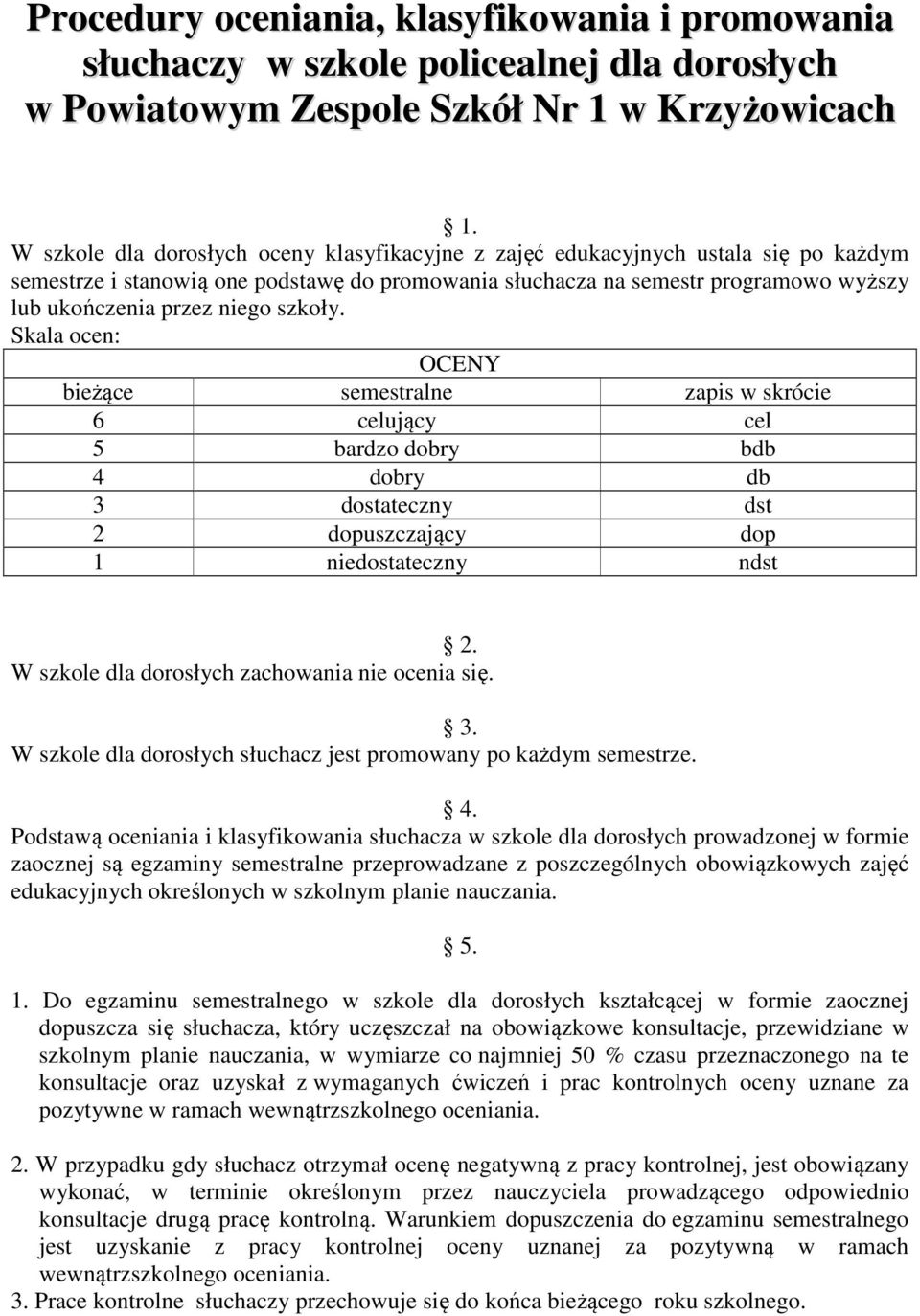 Procedury oceniania, klasyfikowania i promowania słuchaczy w szkole policealnej dla dorosłych w Powiatowym Zespole Szkół Nr 1 w Krzyżowicach

§ 1.
W szkole dla dorosłych oceny klasyfikacyjne z zajęć edukacyjnych ustala się po każdym semestrze i stanowią one podstawę do promowania słuchacza na semestr programowo wyższy lub ukończenia przez niego szkoły.
Skala ocen:

| OCENY | | |
|---|---|---|
| bieżące | semestralne | zapis w skrócie |
| 6 | celujący | cel |
| 5 | bardzo dobry | bdb |
| 4 | dobry | db |
| 3 | dostateczny | dst |
| 2 | dopuszczający | dop |
| 1 | niedostateczny | ndst |

§ 2.
W szkole dla dorosłych zachowania nie ocenia się.

§ 3.
W szkole dla dorosłych słuchacz jest promowany po każdym semestrze.

§ 4.
Podstawą oceniania i klasyfikowania słuchacza w szkole dla dorosłych prowadzonej w formie zaocznej są egzaminy semestralne przeprowadzane z poszczególnych obowiązkowych zajęć edukacyjnych określonych w szkolnym planie nauczania.

§ 5.

1. Do egzaminu semestralnego w szkole dla dorosłych kształcącej w formie zaocznej dopuszcza się słuchacza, który uczęszczał na obowiązkowe konsultacje, przewidziane w szkolnym planie nauczania, w wymiarze co najmniej 50 % czasu przeznaczonego na te konsultacje oraz uzyskał z wymaganych ćwiczeń i prac kontrolnych oceny uznane za pozytywne w ramach wewnątrzszkolnego oceniania.

2. W przypadku gdy słuchacz otrzymał ocenę negatywną z pracy kontrolnej, jest obowiązany wykonać, w terminie określonym przez nauczyciela prowadzącego odpowiednio konsultacje drugą pracę kontrolną. Warunkiem dopuszczenia do egzaminu semestralnego jest uzyskanie z pracy kontrolnej oceny uznanej za pozytywną w ramach wewnątrzszkolnego oceniania.
3. Prace kontrolne słuchaczy przechowuje się do końca bieżącego roku szkolnego.